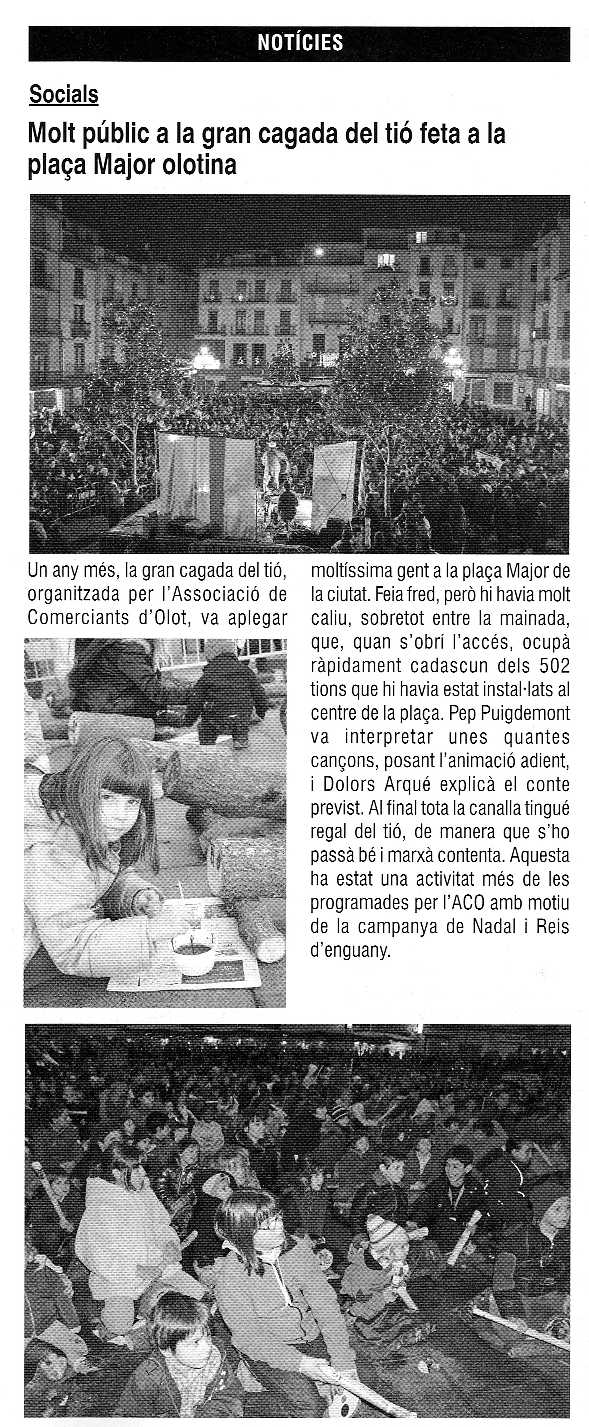 NOTÍCIES

Socials

Molt públic a la gran cagada del tió feta a la plaça Major olotina

Un any més, la gran cagada del tió, organitzada per l'Associació de Comerciants d'Olot, va aplegar moltíssima gent a la plaça Major de la ciutat. Feia fred, però hi havia molt caliu, sobretot entre la mainada, que, quan s'obrí l'accés, ocupà ràpidament cadascun dels 502 tions que hi havia estat instal·lats al centre de la plaça. Pep Puigdemont va interpretar unes quantes cançons, posant l'animació adient, i Dolors Arqué explicà el conte previst. Al final tota la canalla tingué regal del tió, de manera que s'ho passà bé i marxà contenta. Aquesta ha estat una activitat més de les programades per l'ACO amb motiu de la campanya de Nadal i Reis d'enguany.